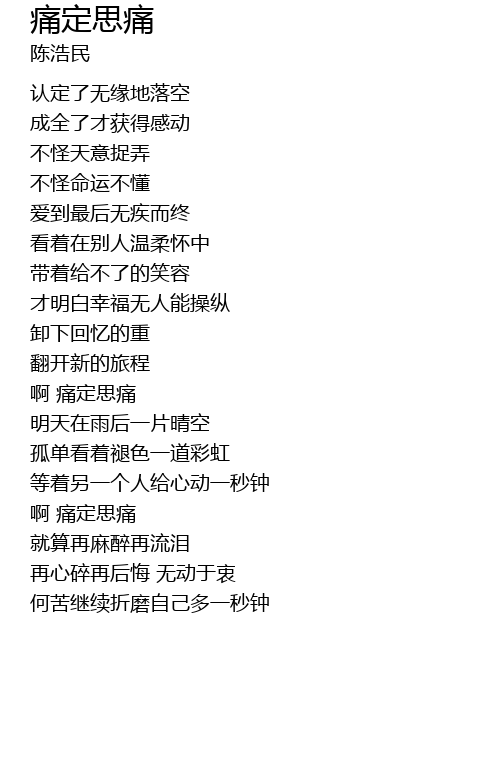 痛定思痛
陈浩民

认定了无缘地落空
成全了才获得感动
不怪天意捉弄
不怪命运不懂
爱到最后无疾而终
看着在别人温柔怀中
带着给不了的笑容
才明白幸福无人能操纵
卸下回忆的重
翻开新的旅程
啊 痛定思痛
明天在雨后一片晴空
孤单看着褪色一道彩虹
等着另一个人给心动一秒钟
啊 痛定思痛
就算再麻醉再流泪
再心碎再后悔 无动于衷
何苦继续折磨自己多一秒钟